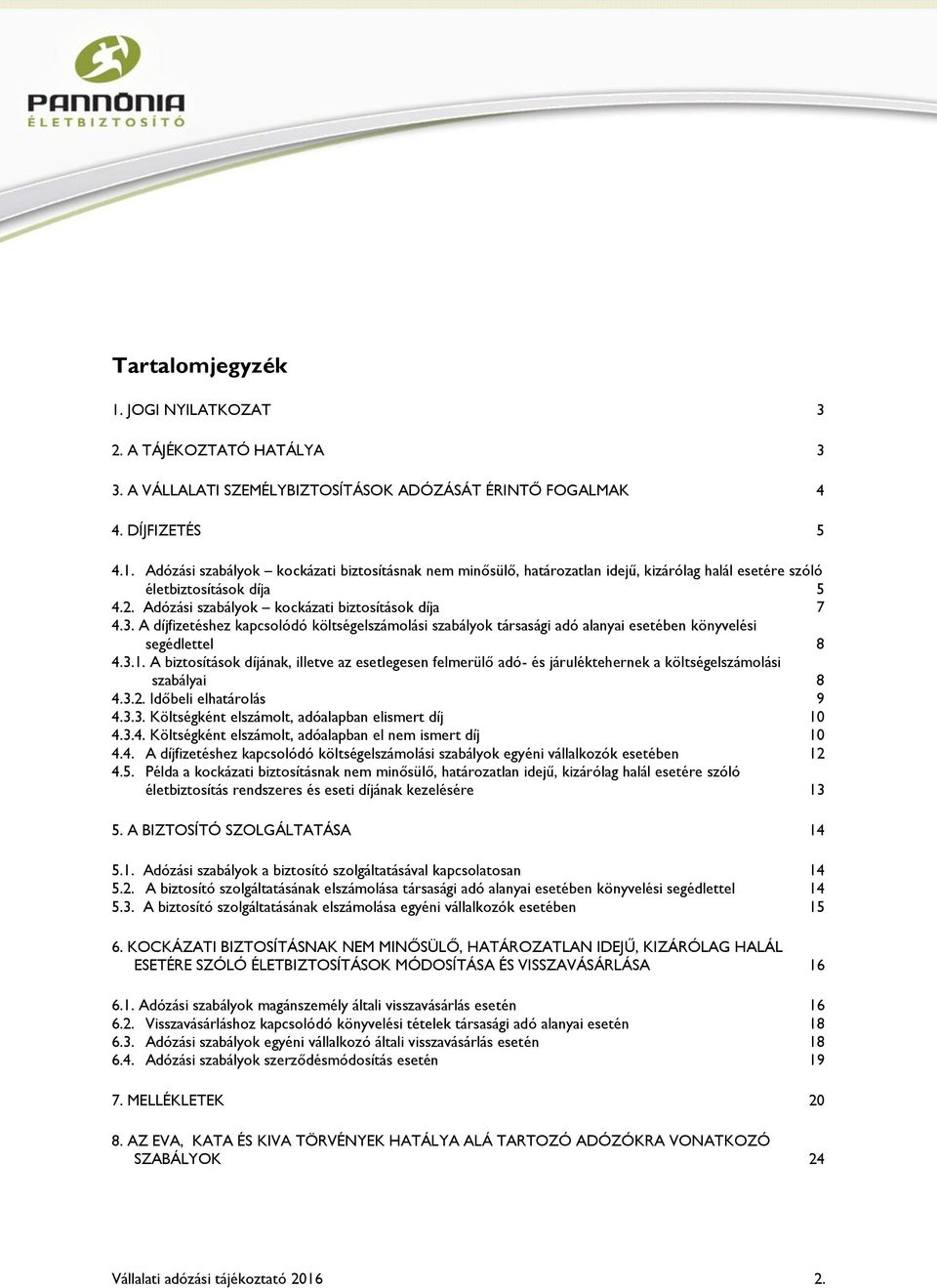 PANNÓNIA
ÉLETBIZTOSÍTÓ

Tartalomjegyzék

1. JOGI NYILATKOZAT 3

2. A TÁJÉKOZTATÓ HATÁLYA 3

3. A VÁLLALATI SZEMÉLYBIZTOSÍTÁSOK ADÓZÁSÁT ÉRINTŐ FOGALMAK 4

4. DÍJFIZETÉS 5

4.1. Adózási szabályok – kockázati biztosításnak nem minősülő, határozatlan idejű, kizárólag halál esetére szóló életbiztosítások díja 5
4.2. Adózási szabályok – kockázati biztosítások díja 7
4.3. A díjfizetéshez kapcsolódó költségelszámolási szabályok társasági adó alanyai esetében könyvelési segédlettel 8
4.3.1. A biztosítások díjának, illetve az esetlegesen felmerülő adó- és járuléktehernek a költségelszámolási szabályai 8
4.3.2. Időbeli elhatárolás 9
4.3.3. Költségként elszámolt, adóalapban elismert díj 10
4.3.4. Költségként elszámolt, adóalapban el nem ismert díj 10
4.4. A díjfizetéshez kapcsolódó költségelszámolási szabályok egyéni vállalkozók esetében 12
4.5. Példa a kockázati biztosításnak nem minősülő, határozatlan idejű, kizárólag halál esetére szóló életbiztosítás rendszeres és eseti díjának kezelésére 13

5. A BIZTOSÍTÓ SZOLGÁLTATÁSA 14

5.1. Adózási szabályok a biztosító szolgáltatásával kapcsolatosan 14
5.2. A biztosító szolgáltatásának elszámolása társasági adó alanyai esetében könyvelési segédlettel 14
5.3. A biztosító szolgáltatásának elszámolása egyéni vállalkozók esetében 15

6. KOCKÁZATI BIZTOSÍTÁSNAK NEM MINŐSÜLŐ, HATÁROZATLAN IDEJŰ, KIZÁRÓLAG HALÁL ESETÉRE SZÓLÓ ÉLETBIZTOSÍTÁSOK MÓDOSÍTÁSA ÉS VISSZAVÁSÁRLÁSA 16

6.1. Adózási szabályok magánszemély általi visszavásárlás esetén 16
6.2. Visszavásárláshoz kapcsolódó könyvelési tételek társasági adó alanyai esetén 18
6.3. Adózási szabályok egyéni vállalkozó általi visszavásárlás esetén 18
6.4. Adózási szabályok szerződésmódosítás esetén 19

7. MELLÉKLETEK 20

8. AZ EVA, KATA ÉS KIVA TÖRVÉNYEK HATÁLYA ALÁ TARTOZÓ ADÓZÓKRA VONATKOZÓ SZABÁLYOK 24

Vállalati adózási tájékoztató 2016 2.